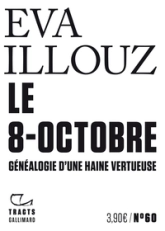 EVA
ILLOUZ
LE
8-OCTOBRE
GÉNÉALOGIE D'UNE HAINE VERTUEUSE

TRACTS
GALLIMARD

3,90€ / N°60